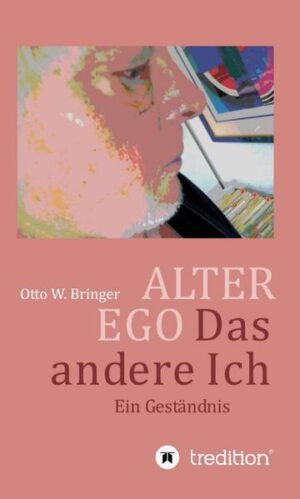 Otto W. Bringer

ALTER EGO Das andere Ich

Ein Geständnis

tredition®